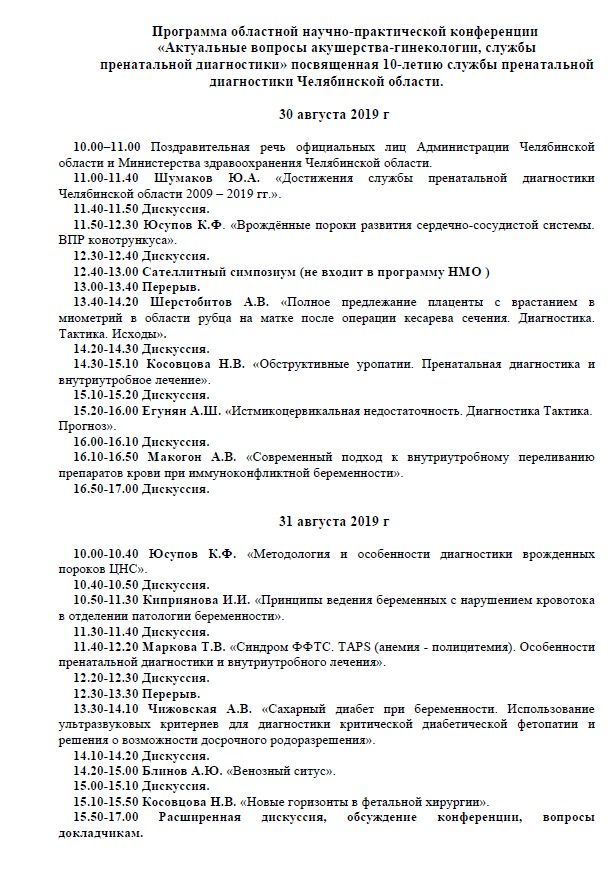 Программа областной научно-практической конференции «Актуальные вопросы акушерства-гинекологии, службы пренатальной диагностики» посвященная 10-летию службы пренатальной диагностики Челябинской области.

30 августа 2019 г

10.00–11.00 Поздравительная речь официальных лиц Администрации Челябинской области и Министерства здравоохранения Челябинской области.

11.00-11.40 Шумаков Ю.А. «Достижения службы пренатальной диагностики Челябинской области 2009 – 2019 гг.».

11.40-11.50 Дискуссия.

11.50-12.30 Юсупов К.Ф. «Врождённые пороки развития сердечно-сосудистой системы. ВПР конотрункуса».

12.30-12.40 Дискуссия.

12.40-13.00 Сателлитный симпозиум (не входит в программу НМО )

13.00-13.40 Перерыв.

13.40-14.20 Шерстобитов А.В. «Полное предлежание плаценты с врастанием в миометрий в области рубца на матке после операции кесарева сечения. Диагностика. Тактика. Исходы».

14.20-14.30 Дискуссия.

14.30-15.10 Косовцова Н.В. «Обструктивные уропатии. Пренатальная диагностика и внутриутробное лечение».

15.10-15.20 Дискуссия.

15.20-16.00 Егунян А.Ш. «Истмикоцервикальная недостаточность. Диагностика Тактика. Прогноз».

16.00-16.10 Дискуссия.

16.10-16.50 Макогон А.В. «Современный подход к внутриутробному переливанию препаратов крови при иммуноконфликтной беременности».

16.50-17.00 Дискуссия.

31 августа 2019 г

10.00-10.40 Юсупов К.Ф. «Методология и особенности диагностики врожденных пороков ЦНС».

10.40-10.50 Дискуссия.

10.50-11.30 Киприянова И.И. «Принципы ведения беременных с нарушением кровотока в отделении патологии беременности».

11.30-11.40 Дискуссия.

11.40-12.20 Маркова Т.В. «Синдром ФФТС. TAPS (анемия - полицитемия). Особенности пренатальной диагностики и внутриутробного лечения».

12.20-12.30 Дискуссия.

12.30-13.30 Перерыв.

13.30-14.10 Чижовская А.В. «Сахарный диабет при беременности. Использование ультразвуковых критериев для диагностики критической диабетической фетопатии и решения о возможности досрочного родоразрешения».

14.10-14.20 Дискуссия.

14.20-15.00 Блинов А.Ю. «Венозный ситус».

15.00-15.10 Дискуссия.

15.10-15.50 Косовцова Н.В. «Новые горизонты в фетальной хирургии».

15.50-17.00 Расширенная дискуссия, обсуждение конференции, вопросы докладчикам.